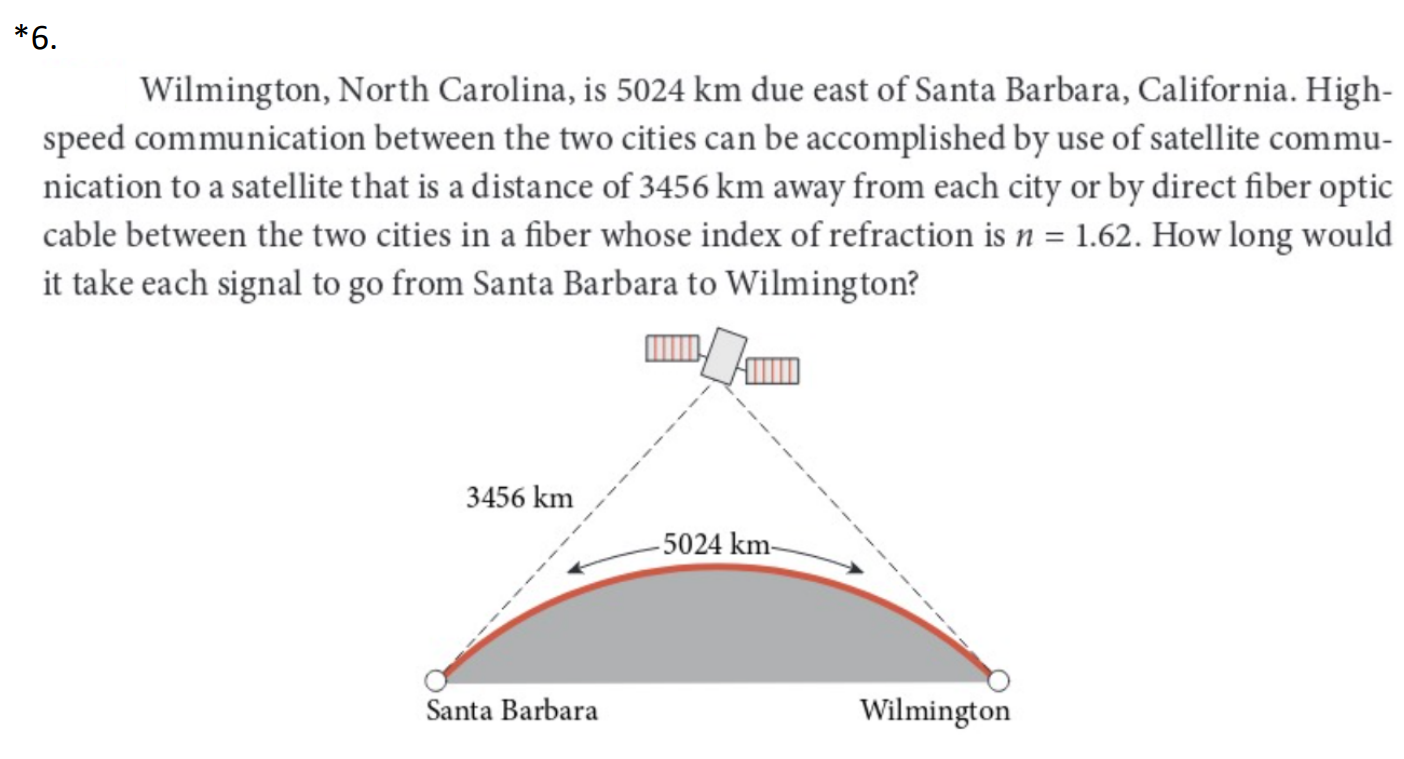 *6.

Wilmington, North Carolina, is 5024 km due east of Santa Barbara, California. High-speed communication between the two cities can be accomplished by use of satellite communication to a satellite that is a distance of 3456 km away from each city or by direct fiber optic cable between the two cities in a fiber whose index of refraction is $n = 1.62$. How long would it take each signal to go from Santa Barbara to Wilmington?

3456 km

5024 km

Santa Barbara

Wilmington